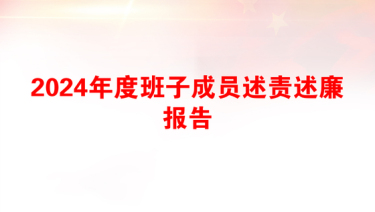 2024年度班子成员述责述廉报告